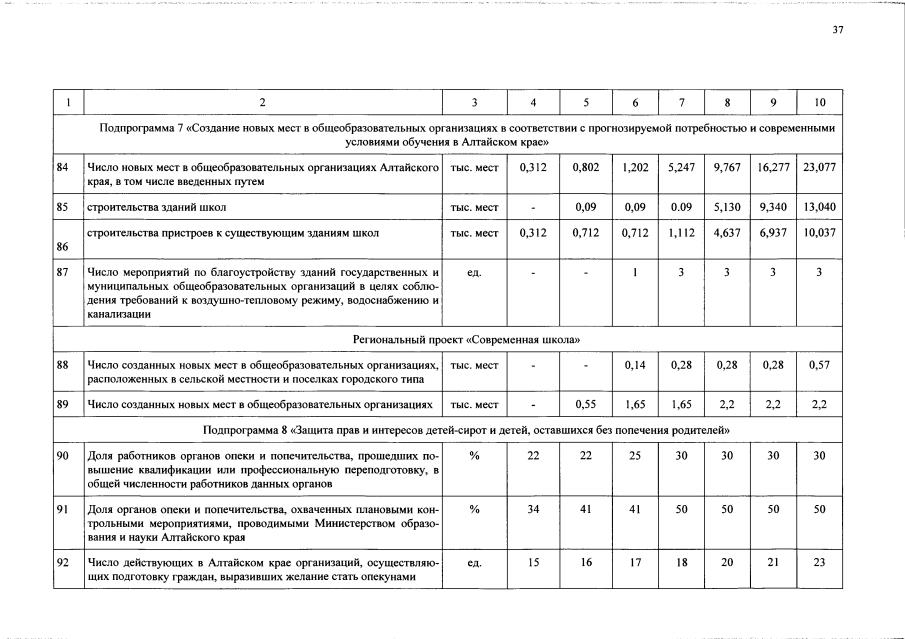 37

| 1 | 2 | 3 | 4 | 5 | 6 | 7 | 8 | 9 | 10 |
|---|---|---|---|---|---|---|---|---|---|
| Подпрограмма 7 «Создание новых мест в общеобразовательных организациях в соответствии с прогнозируемой потребностью и современными условиями обучения в Алтайском крае» | | | | | | | | | |
| 84 | Число новых мест в общеобразовательных организациях Алтайского края, в том числе введенных путем | тыс. мест | 0,312 | 0,802 | 1,202 | 5,247 | 9,767 | 16,277 | 23,077 |
| 85 | строительства зданий школ | тыс. мест | - | 0,09 | 0,09 | 0.09 | 5,130 | 9,340 | 13,040 |
| 86 | строительства пристроев к существующим зданиям школ | тыс. мест | 0,312 | 0,712 | 0,712 | 1,112 | 4,637 | 6,937 | 10,037 |
| 87 | Число мероприятий по благоустройству зданий государственных и муниципальных общеобразовательных организаций в целях соблюдения требований к воздушно-тепловому режиму, водоснабжению и канализации | ед. | - | - | 1 | 3 | 3 | 3 | 3 |
| Региональный проект «Современная школа» | | | | | | | | | |
| 88 | Число созданных новых мест в общеобразовательных организациях, расположенных в сельской местности и поселках городского типа | тыс. мест | - | - | 0,14 | 0,28 | 0,28 | 0,28 | 0,57 |
| 89 | Число созданных новых мест в общеобразовательных организациях | тыс. мест | - | 0,55 | 1,65 | 1,65 | 2,2 | 2,2 | 2,2 |
| Подпрограмма 8 «Защита прав и интересов детей-сирот и детей, оставшихся без попечения родителей» | | | | | | | | | |
| 90 | Доля работников органов опеки и попечительства, прошедших повышение квалификации или профессиональную переподготовку, в общей численности работников данных органов | % | 22 | 22 | 25 | 30 | 30 | 30 | 30 |
| 91 | Доля органов опеки и попечительства, охваченных плановыми контрольными мероприятиями, проводимыми Министерством образования и науки Алтайского края | % | 34 | 41 | 41 | 50 | 50 | 50 | 50 |
| 92 | Число действующих в Алтайском крае организаций, осуществляющих подготовку граждан, выразивших желание стать опекунами | ед. | 15 | 16 | 17 | 18 | 20 | 21 | 23 |